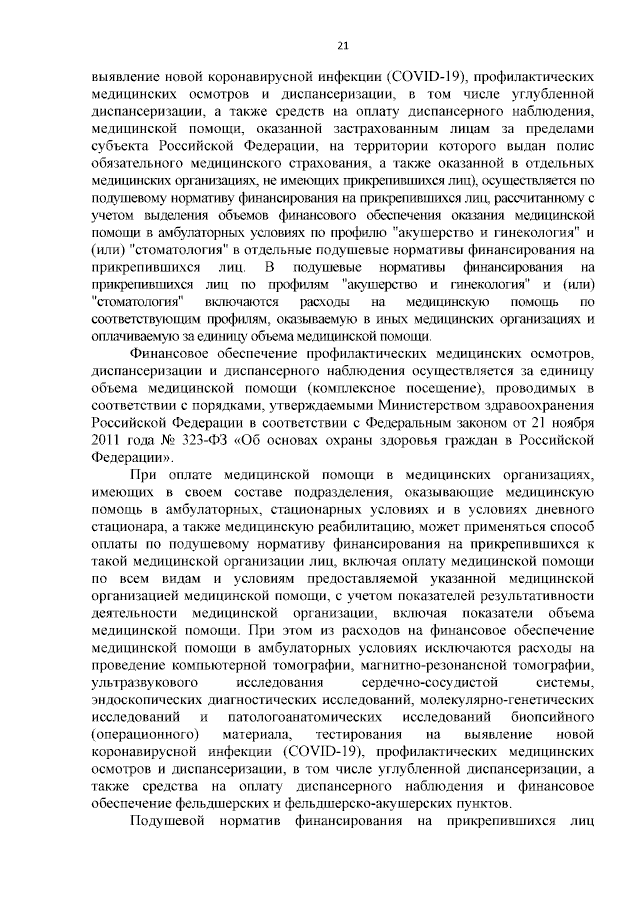 21

выявление новой коронавирусной инфекции (COVID-19), профилактических медицинских осмотров и диспансеризации, в том числе углубленной диспансеризации, а также средств на оплату диспансерного наблюдения, медицинской помощи, оказанной застрахованным лицам за пределами субъекта Российской Федерации, на территории которого выдан полис обязательного медицинского страхования, а также оказанной в отдельных медицинских организациях, не имеющих прикрепившихся лиц), осуществляется по подушевому нормативу финансирования на прикрепившихся лиц, рассчитанному с учетом выделения объемов финансового обеспечения оказания медицинской помощи в амбулаторных условиях по профилю "акушерство и гинекология" и (или) "стоматология" в отдельные подушевые нормативы финансирования на прикрепившихся лиц. В подушевые нормативы финансирования на прикрепившихся лиц по профилям "акушерство и гинекология" и (или) "стоматология" включаются расходы на медицинскую помощь по соответствующим профилям, оказываемую в иных медицинских организациях и оплачиваемую за единицу объема медицинской помощи.

Финансовое обеспечение профилактических медицинских осмотров, диспансеризации и диспансерного наблюдения осуществляется за единицу объема медицинской помощи (комплексное посещение), проводимых в соответствии с порядками, утверждаемыми Министерством здравоохранения Российской Федерации в соответствии с Федеральным законом от 21 ноября 2011 года № 323-ФЗ «Об основах охраны здоровья граждан в Российской Федерации».

При оплате медицинской помощи в медицинских организациях, имеющих в своем составе подразделения, оказывающие медицинскую помощь в амбулаторных, стационарных условиях и в условиях дневного стационара, а также медицинскую реабилитацию, может применяться способ оплаты по подушевому нормативу финансирования на прикрепившихся к такой медицинской организации лиц, включая оплату медицинской помощи по всем видам и условиям предоставляемой указанной медицинской организацией медицинской помощи, с учетом показателей результативности деятельности медицинской организации, включая показатели объема медицинской помощи. При этом из расходов на финансовое обеспечение медицинской помощи в амбулаторных условиях исключаются расходы на проведение компьютерной томографии, магнитно-резонансной томографии, ультразвукового исследования сердечно-сосудистой системы, эндоскопических диагностических исследований, молекулярно-генетических исследований и патологоанатомических исследований биопсийного (операционного) материала, тестирования на выявление новой коронавирусной инфекции (COVID-19), профилактических медицинских осмотров и диспансеризации, в том числе углубленной диспансеризации, а также средства на оплату диспансерного наблюдения и финансовое обеспечение фельдшерских и фельдшерско-акушерских пунктов.

Подушевой норматив финансирования на прикрепившихся лиц